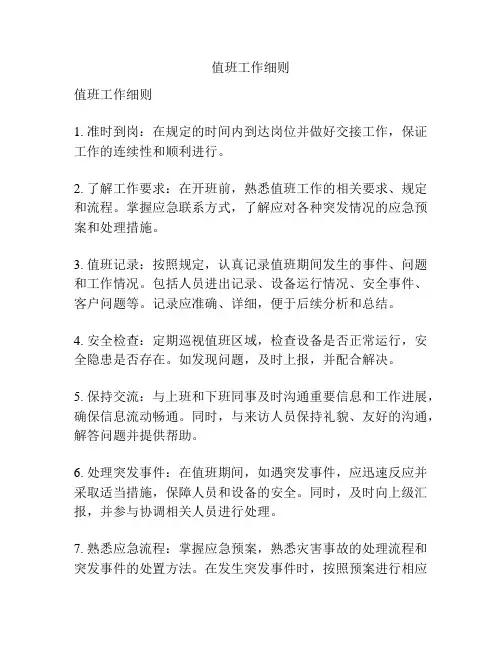 值班工作细则

值班工作细则

1. 准时到岗：在规定的时间内到达岗位并做好交接工作，保证工作的连续性和顺利进行。

2. 了解工作要求：在开班前，熟悉值班工作的相关要求、规定和流程。掌握应急联系方式，了解应对各种突发情况的应急预案和处理措施。

3. 值班记录：按照规定，认真记录值班期间发生的事件、问题和工作情况。包括人员进出记录、设备运行情况、安全事件、客户问题等。记录应准确、详细，便于后续分析和总结。

4. 安全检查：定期巡视值班区域，检查设备是否正常运行，安全隐患是否存在。如发现问题，及时上报，并配合解决。

5. 保持交流：与上班和下班同事及时沟通重要信息和工作进展，确保信息流动畅通。同时，与来访人员保持礼貌、友好的沟通，解答问题并提供帮助。

6. 处理突发事件：在值班期间，如遇突发事件，应迅速反应并采取适当措施，保障人员和设备的安全。同时，及时向上级汇报，并参与协调相关人员进行处理。

7. 熟悉应急流程：掌握应急预案，熟悉灾害事故的处理流程和突发事件的处置方法。在发生突发事件时，按照预案进行相应